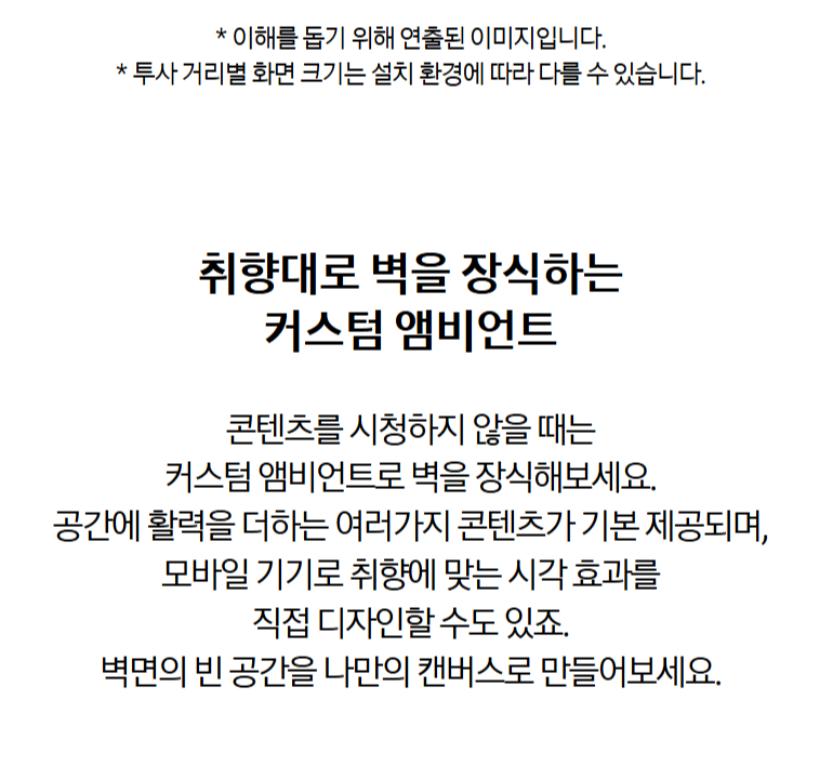 * 이해를 돕기 위해 연출된 이미지입니다.
* 투사 거리별 화면 크기는 설치 환경에 따라 다를 수 있습니다.

취향대로 벽을 장식하는
커스텀 앰비언트

콘텐츠를 시청하지 않을 때는
커스텀 앰비언트로 벽을 장식해보세요.
공간에 활력을 더하는 여러가지 콘텐츠가 기본 제공되며,
모바일 기기로 취향에 맞는 시각 효과를
직접 디자인할 수도 있죠.
벽면의 빈 공간을 나만의 캔버스로 만들어보세요.